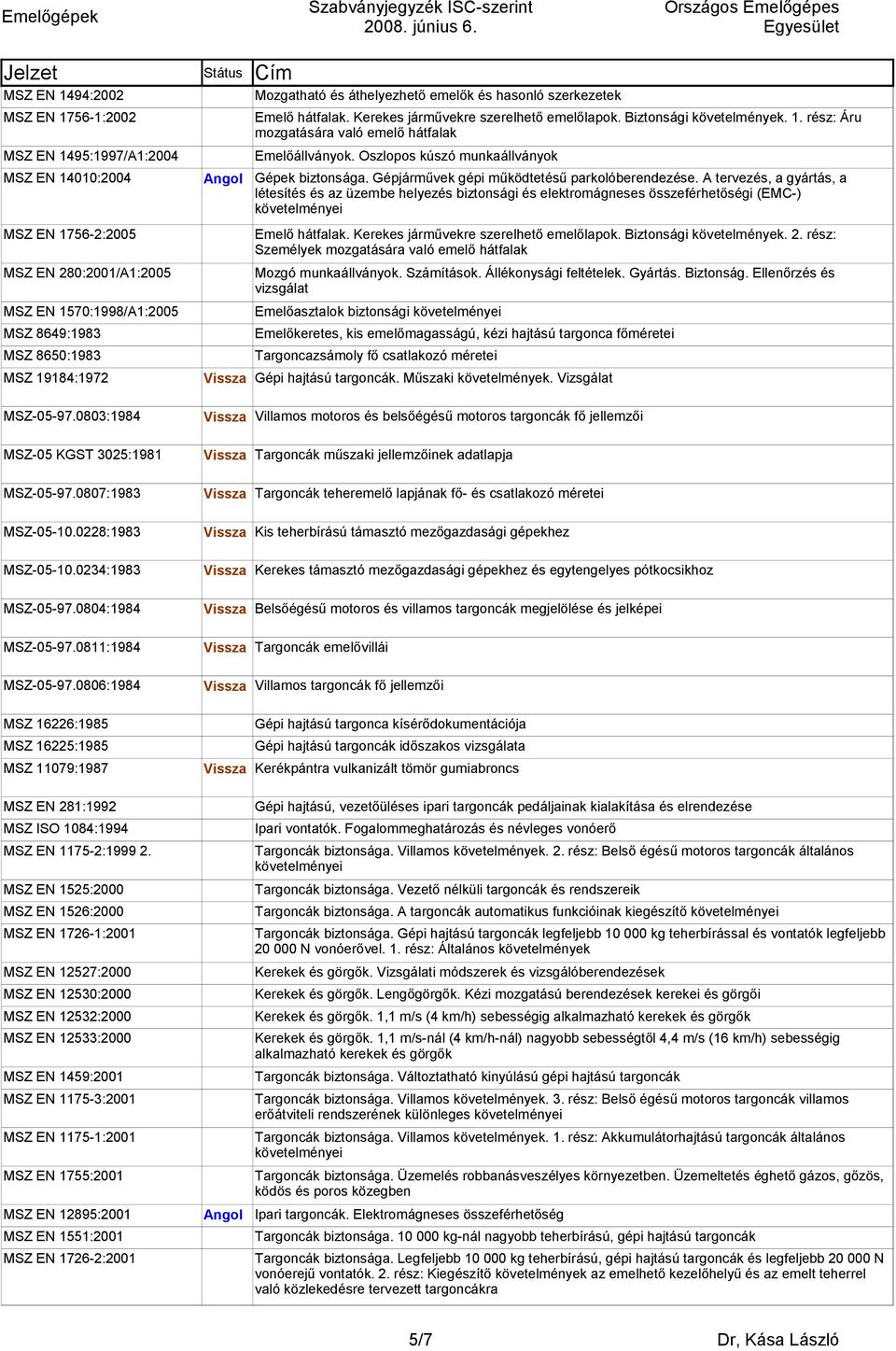 Emelőgépek Szabványjegyzék ISC-szerint 2008. június 6. Országos Emelőgépes Egyesület

| Jelzet | Státus | Cím |
|---|---|---|
| MSZ EN 1494:2002 | | Mozgatható és áthelyezhető emelők és hasonló szerkezetek |
| MSZ EN 1756-1:2002 | | Emelő hátfalak. Kerekes járművekre szerelhető emelőlapok. Biztonsági követelmények. 1. rész: Áru mozgatására való emelő hátfalak |
| MSZ EN 1495:1997/A1:2004 | | Emelőállványok. Oszlopos kúszó munkaállványok |
| MSZ EN 14010:2004 | Angol | Gépek biztonsága. Gépjárművek gépi működtetésű parkolóberendezése. A tervezés, a gyártás, a létesítés és az üzembe helyezés biztonsági és elektromágneses összeférhetőségi (EMC-) követelményei |
| MSZ EN 1756-2:2005 | | Emelő hátfalak. Kerekes járművekre szerelhető emelőlapok. Biztonsági követelmények. 2. rész: Személyek mozgatására való emelő hátfalak |
| MSZ EN 280:2001/A1:2005 | | Mozgó munkaállványok. Számítások. Állékonysági feltételek. Gyártás. Biztonság. Ellenőrzés és vizsgálat |
| MSZ EN 1570:1998/A1:2005 | | Emelőasztalok biztonsági követelményei |
| MSZ 8649:1983 | | Emelőkeretes, kis emelőmagasságú, kézi hajtású targonca főméretei |
| MSZ 8650:1983 | | Targoncazsámoly fő csatlakozó méretei |
| MSZ 19184:1972 | Vissza | Gépi hajtású targoncák. Műszaki követelmények. Vizsgálat |
| MSZ-05-97.0803:1984 | Vissza | Villamos motoros és belsőégésű motoros targoncák fő jellemzői |
| MSZ-05 KGST 3025:1981 | Vissza | Targoncák műszaki jellemzőinek adatlapja |
| MSZ-05-97.0807:1983 | Vissza | Targoncák teheremelő lapjának fő- és csatlakozó méretei |
| MSZ-05-10.0228:1983 | Vissza | Kis teherbírású támasztó mezőgazdasági gépekhez |
| MSZ-05-10.0234:1983 | Vissza | Kerekes támasztó mezőgazdasági gépekhez és egytengelyes pótkocsikhoz |
| MSZ-05-97.0804:1984 | Vissza | Belsőégésű motoros és villamos targoncák megjelölése és jelképei |
| MSZ-05-97.0811:1984 | Vissza | Targoncák emelővillái |
| MSZ-05-97.0806:1984 | Vissza | Villamos targoncák fő jellemzői |
| MSZ 16226:1985 | | Gépi hajtású targonca kísérődokumentációja |
| MSZ 16225:1985 | | Gépi hajtású targoncák időszakos vizsgálata |
| MSZ 11079:1987 | Vissza | Kerékpántra vulkanizált tömör gumiabroncs |
| MSZ EN 281:1992 | | Gépi hajtású, vezetőüléses ipari targoncák pedáljainak kialakítása és elrendezése |
| MSZ ISO 1084:1994 | | Ipari vontatók. Fogalommeghatározás és névleges vonóerő |
| MSZ EN 1175-2:1999 2. | | Targoncák biztonsága. Villamos követelmények. 2. rész: Belső égésű motoros targoncák általános követelményei |
| MSZ EN 1525:2000 | | Targoncák biztonsága. Vezető nélküli targoncák és rendszereik |
| MSZ EN 1526:2000 | | Targoncák biztonsága. A targoncák automatikus funkcióinak kiegészítő követelményei |
| MSZ EN 1726-1:2001 | | Targoncák biztonsága. Gépi hajtású targoncák legfeljebb 10 000 kg teherbírással és vontatók legfeljebb 20 000 N vonóerővel. 1. rész: Általános követelmények |
| MSZ EN 12527:2000 | | Kerekek és görgők. Vizsgálati módszerek és vizsgálóberendezések |
| MSZ EN 12530:2000 | | Kerekek és görgők. Lengőgörgők. Kézi mozgatású berendezések kerekei és görgői |
| MSZ EN 12532:2000 | | Kerekek és görgők. 1,1 m/s (4 km/h) sebességig alkalmazható kerekek és görgők |
| MSZ EN 12533:2000 | | Kerekek és görgők. 1,1 m/s-nál (4 km/h-nál) nagyobb sebességtől 4,4 m/s (16 km/h) sebességig alkalmazható kerekek és görgők |
| MSZ EN 1459:2001 | | Targoncák biztonsága. Változtatható kinyúlású gépi hajtású targoncák |
| MSZ EN 1175-3:2001 | | Targoncák biztonsága. Villamos követelmények. 3. rész: Belső égésű motoros targoncák villamos erőátviteli rendszerének különleges követelményei |
| MSZ EN 1175-1:2001 | | Targoncák biztonsága. Villamos követelmények. 1. rész: Akkumulátorhajtású targoncák általános követelményei |
| MSZ EN 1755:2001 | | Targoncák biztonsága. Üzemelés robbanásveszélyes környezetben. Üzemeltetés éghető gázos, gőzös, ködös és poros közegben |
| MSZ EN 12895:2001 | Angol | Ipari targoncák. Elektromágneses összeférhetőség |
| MSZ EN 1551:2001 | | Targoncák biztonsága. 10 000 kg-nál nagyobb teherbírású, gépi hajtású targoncák |
| MSZ EN 1726-2:2001 | | Targoncák biztonsága. Legfeljebb 10 000 kg teherbírású, gépi hajtású targoncák és legfeljebb 20 000 N vonóerejű vontatók. 2. rész: Kiegészítő követelmények az emelhető kezelőhelyű és az emelt teherrel való közlekedésre tervezett targoncákra |

5/7 Dr, Kása László